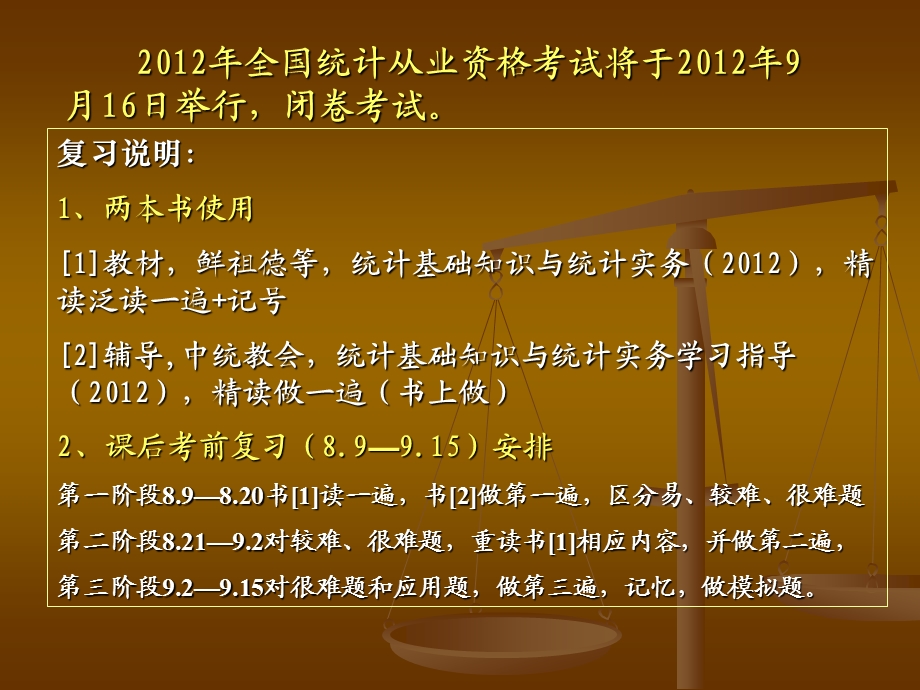 2012年全国统计从业资格考试将于2012年9月16日举行，闭卷考试。

复习说明：

1、两本书使用

[1]教材，鲜祖德等，统计基础知识与统计实务（2012），精读泛读一遍+记号

[2]辅导，中统教会，统计基础知识与统计实务学习指导（2012），精读做一遍（书上做）

2、课后考前复习（8.9—9.15）安排

第一阶段8.9—8.20书[1]读一遍，书[2]做第一遍，区分易、较难、很难题

第二阶段8.21—9.2对较难、很难题，重读书[1]相应内容，并做第二遍，

第三阶段9.2—9.15对很难题和应用题，做第三遍，记忆，做模拟题。